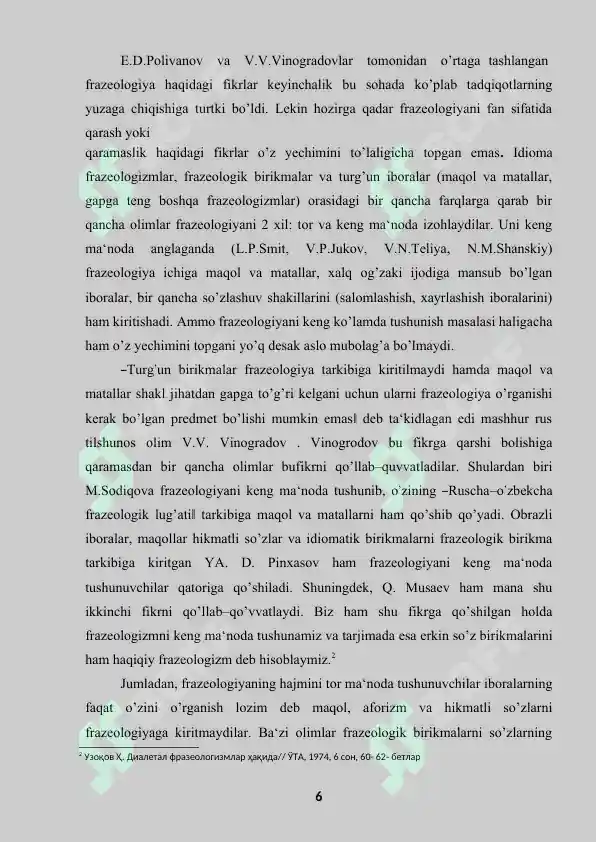 E.D.Polivanov va V.V.Vinogradovlar tomonidan o'rtaga tashlangan frazeologiya haqidagi fikrlar keyinchalik bu sohada ko'plab tadqiqotlarning yuzaga chiqishiga turtki bo'ldi. Lekin hozirga qadar frazeologiyani fan sifatida qarash yoki
qaramaslik haqidagi fikrlar o'z yechimini to'laligicha topgan emas. Idioma frazeologizmlar, frazeologik birikmalar va turg'un iboralar (maqol va matallar, gapga teng boshqa frazeologizmlar) orasidagi bir qancha farqlarga qarab bir qancha olimlar frazeologiyani 2 xil: tor va keng ma'noda izohlaydilar. Uni keng ma'noda anglaganda (L.P.Smit, V.P.Jukov, V.N.Teliya, N.M.Shanskiy) frazeologiya ichiga maqol va matallar, xalq og'zaki ijodiga mansub bo'lgan iboralar, bir qancha so'zlashuv shakillarini (salomlashish, xayrlashish iboralarini) ham kiritishadi. Ammo frazeologiyani keng ko'lamda tushunish masalasi haligacha ham o'z yechimini topgani yo'q desak aslo mubolag'a bo'lmaydi.

–Turg'un birikmalar frazeologiya tarkibiga kiritilmaydi hamda maqol va matallar shakl jihatdan gapga to'g'ri kelgani uchun ularni frazeologiya o'rganishi kerak bo'lgan predmet bo'lishi mumkin emas‖ deb ta'kidlagan edi mashhur rus tilshunos olim V.V. Vinogradov . Vinogrodov bu fikrga qarshi bolishiga qaramasdan bir qancha olimlar bufikrni qo'llab–quvvatladilar. Shulardan biri M.Sodiqova frazeologiyani keng ma'noda tushunib, o'zining –Ruscha–o'zbekcha frazeologik lug'ati‖ tarkibiga maqol va matallarni ham qo'shib qo'yadi. Obrazli iboralar, maqollar hikmatli so'zlar va idiomatik birikmalarni frazeologik birikma tarkibiga kiritgan YA. D. Pinxasov ham frazeologiyani keng ma'noda tushunuvchilar qatoriga qo'shiladi. Shuningdek, Q. Musaev ham mana shu ikkinchi fikrni qo'llab–qo'vvatlaydi. Biz ham shu fikrga qo'shilgan holda frazeologizmni keng ma'noda tushunamiz va tarjimada esa erkin so'z birikmalarini ham haqiqiy frazeologizm deb hisoblaymiz.$^2$

Jumladan, frazeologiyaning hajmini tor ma'noda tushunuvchilar iboralarning faqat o'zini o'rganish lozim deb maqol, aforizm va hikmatli so'zlarni frazeologiyaga kiritmaydilar. Ba'zi olimlar frazeologik birikmalarni so'zlarning

$^2$ Узоқов Ҳ. Диалетал фразеологизмлар ҳақида// ЎТА, 1974, 6 сон, 60- 62- бетлар

6